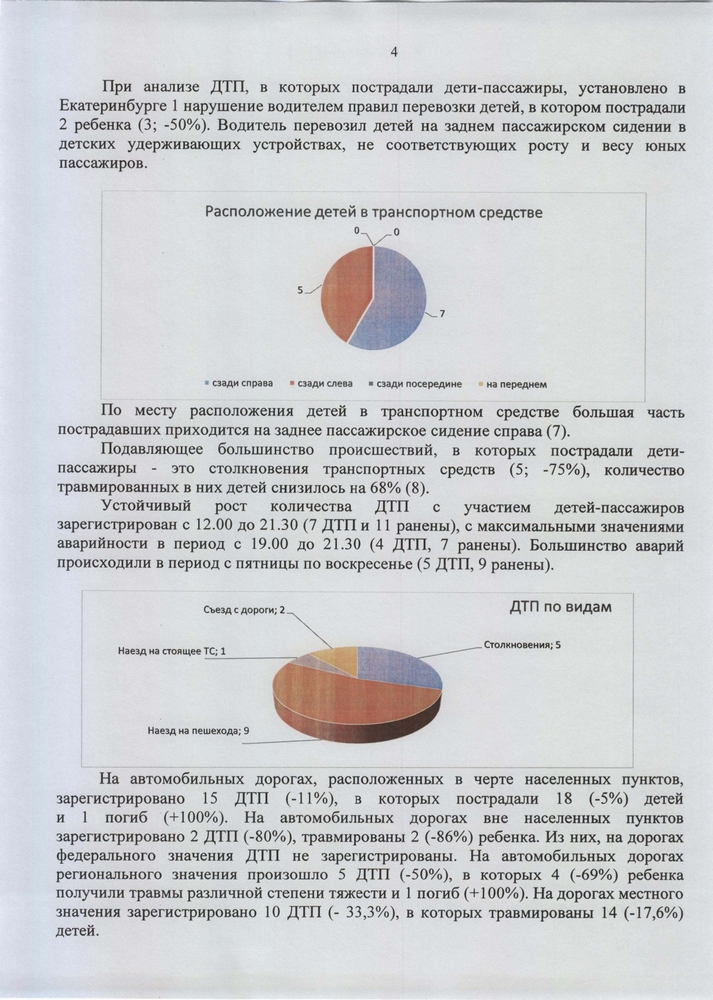 4

При анализе ДТП, в которых пострадали дети-пассажиры, установлено в Екатеринбурге 1 нарушение водителем правил перевозки детей, в котором пострадали 2 ребенка (3; -50%). Водитель перевозил детей на заднем пассажирском сидении в детских удерживающих устройствах, не соответствующих росту и весу юных пассажиров.

Расположение детей в транспортном средстве

0 0 5 7

сзади справа сзади слева сзади посередине на переднем

По месту расположения детей в транспортном средстве большая часть пострадавших приходится на заднее пассажирское сидение справа (7).

Подавляющее большинство происшествий, в которых пострадали дети-пассажиры - это столкновения транспортных средств (5; -75%), количество травмированных в них детей снизилось на 68% (8).

Устойчивый рост количества ДТП с участием детей-пассажиров зарегистрирован с 12.00 до 21.30 (7 ДТП и 11 ранены), с максимальными значениями аварийности в период с 19.00 до 21.30 (4 ДТП, 7 ранены). Большинство аварий происходили в период с пятницы по воскресенье (5 ДТП, 9 ранены).

ДТП по видам

Съезд с дороги; 2
Наезд на стоящее ТС; 1
Столкновения; 5
Наезд на пешехода; 9

На автомобильных дорогах, расположенных в черте населенных пунктов, зарегистрировано 15 ДТП (-11%), в которых пострадали 18 (-5%) детей и 1 погиб (+100%). На автомобильных дорогах вне населенных пунктов зарегистрировано 2 ДТП (-80%), травмированы 2 (-86%) ребенка. Из них, на дорогах федерального значения ДТП не зарегистрированы. На автомобильных дорогах регионального значения произошло 5 ДТП (-50%), в которых 4 (-69%) ребенка получили травмы различной степени тяжести и 1 погиб (+100%). На дорогах местного значения зарегистрировано 10 ДТП (- 33,3%), в которых травмированы 14 (-17,6%) детей.